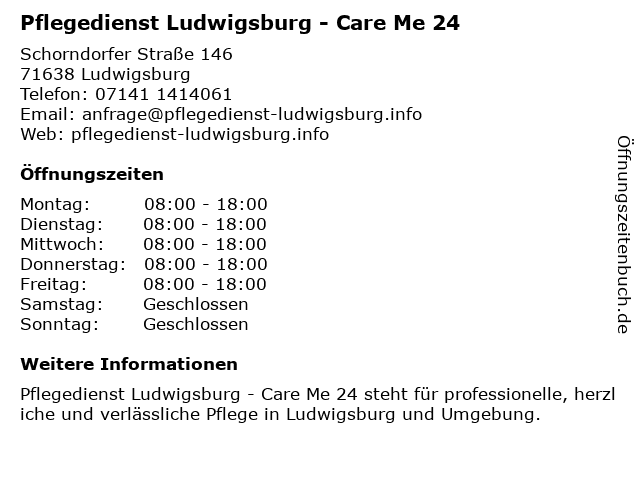 Pflegedienst Ludwigsburg - Care Me 24

Schorndorfer Straße 146
71638 Ludwigsburg
Telefon: 07141 1414061
Email: anfrage@pflegedienst-ludwigsburg.info
Web: pflegedienst-ludwigsburg.info

Öffnungszeiten

Montag: 08:00 - 18:00
Dienstag: 08:00 - 18:00
Mittwoch: 08:00 - 18:00
Donnerstag: 08:00 - 18:00
Freitag: 08:00 - 18:00
Samstag: Geschlossen
Sonntag: Geschlossen

Weitere Informationen

Pflegedienst Ludwigsburg - Care Me 24 steht für professionelle, herzl iche und verlässliche Pflege in Ludwigsburg und Umgebung.

Öffnungszeitenbuch.de